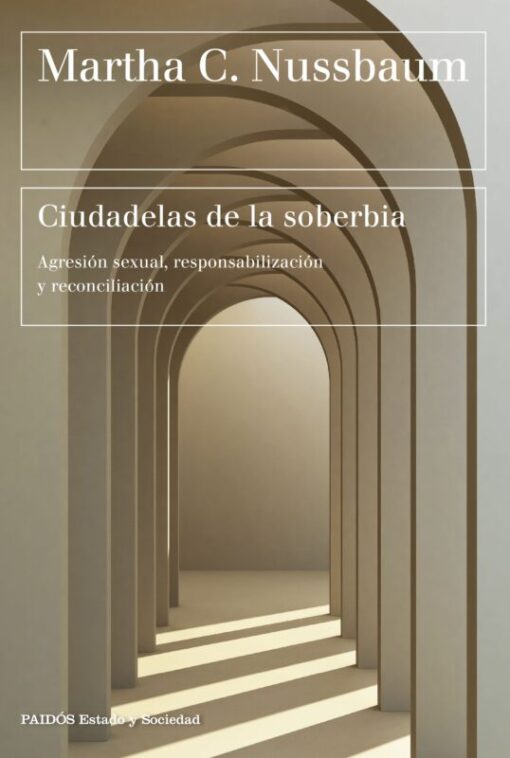 Martha C. Nussbaum

Ciudadelas de la soberbia

Agresión sexual, responsabilización y reconciliación

PAIDÓS Estado y Sociedad